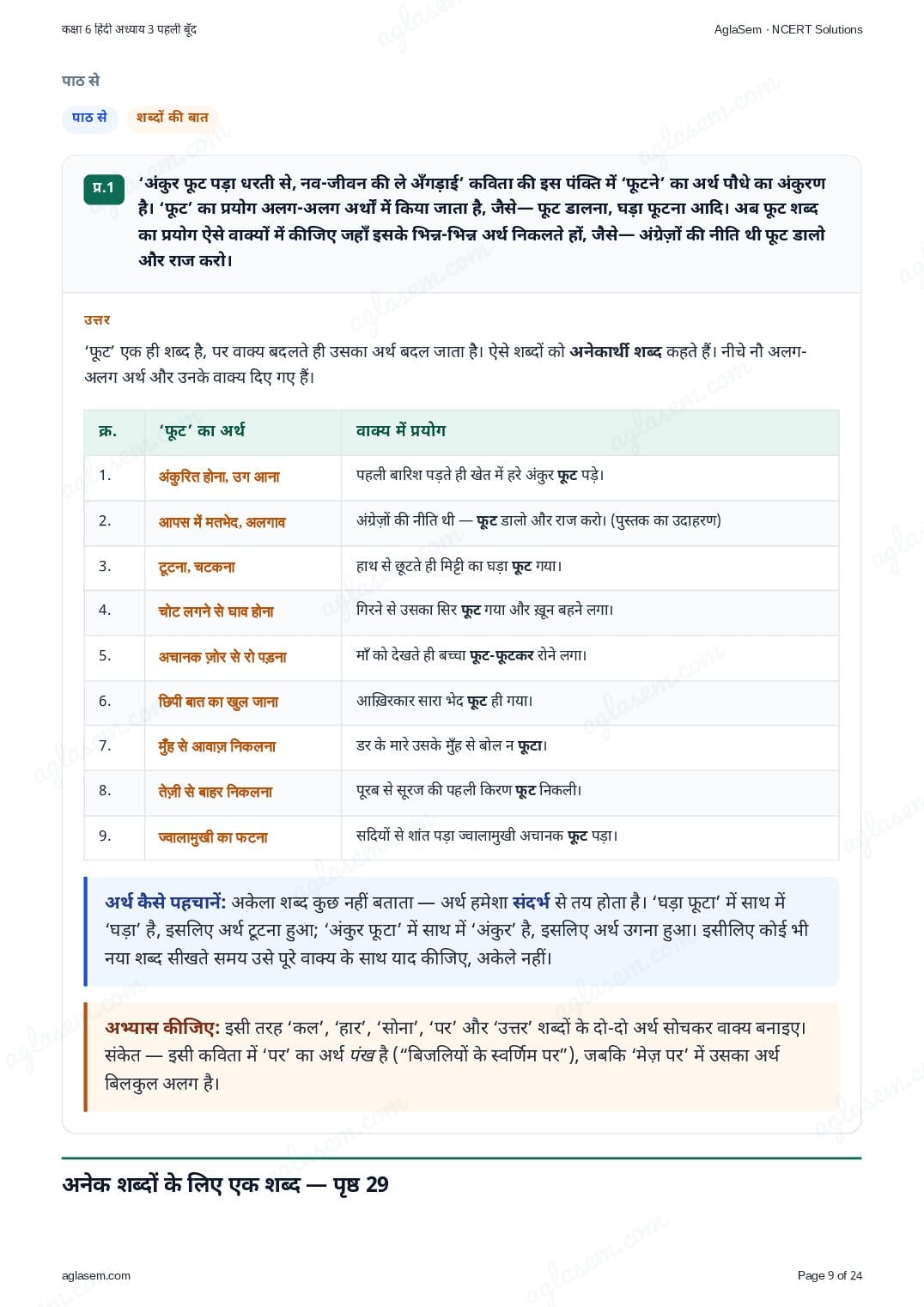 कक्षा 6 हिंदी अध्याय 3 पहली बूँद

AglaSem · NCERT Solutions

पाठ से

पाठ से

शब्दों की बात

प्र.1

'अंकुर फूट पड़ा धरती से, नव-जीवन की ले अँगड़ाई' कविता की इस पंक्ति में 'फूटने' का अर्थ पौधे का अंकुरण है। 'फूट' का प्रयोग अलग-अलग अर्थों में किया जाता है, जैसे— फूट डालना, घड़ा फूटना आदि। अब फूट शब्द का प्रयोग ऐसे वाक्यों में कीजिए जहाँ इसके भिन्न-भिन्न अर्थ निकलते हों, जैसे— अंग्रेज़ों की नीति थी फूट डालो और राज करो।

उत्तर

'फूट' एक ही शब्द है, पर वाक्य बदलते ही उसका अर्थ बदल जाता है। ऐसे शब्दों को अनेकार्थी शब्द कहते हैं। नीचे नौ अलग-अलग अर्थ और उनके वाक्य दिए गए हैं।

| क्र. | 'फूट' का अर्थ | वाक्य में प्रयोग |
|---|---|---|
| 1. | अंकुरित होना, उग आना | पहली बारिश पड़ते ही खेत में हरे अंकुर फूट पड़े। |
| 2. | आपस में मतभेद, अलगाव | अंग्रेज़ों की नीति थी — फूट डालो और राज करो। (पुस्तक का उदाहरण) |
| 3. | टूटना, चटकना | हाथ से छूटते ही मिट्टी का घड़ा फूट गया। |
| 4. | चोट लगने से घाव होना | गिरने से उसका सिर फूट गया और ख़ून बहने लगा। |
| 5. | अचानक ज़ोर से रो पड़ना | माँ को देखते ही बच्चा फूट-फूटकर रोने लगा। |
| 6. | छिपी बात का खुल जाना | आख़िरकार सारा भेद फूट ही गया। |
| 7. | मुँह से आवाज़ निकलना | डर के मारे उसके मुँह से बोल न फूटा। |
| 8. | तेज़ी से बाहर निकलना | पूरब से सूरज की पहली किरण फूट निकली। |
| 9. | ज्वालामुखी का फटना | सदियों से शांत पड़ा ज्वालामुखी अचानक फूट पड़ा। |

अर्थ कैसे पहचानें: अकेला शब्द कुछ नहीं बताता — अर्थ हमेशा संदर्भ से तय होता है। 'घड़ा फूटा' में साथ में 'घड़ा' है, इसलिए अर्थ टूटना हुआ; 'अंकुर फूटा' में साथ में 'अंकुर' है, इसलिए अर्थ उगना हुआ। इसीलिए कोई भी नया शब्द सीखते समय उसे पूरे वाक्य के साथ याद कीजिए, अकेले नहीं।

अभ्यास कीजिए: इसी तरह 'कल', 'हार', 'सोना', 'पर' और 'उत्तर' शब्दों के दो-दो अर्थ सोचकर वाक्य बनाइए। संकेत — इसी कविता में 'पर' का अर्थ पंख है ("बिजलियों के स्वर्णिम पर"), जबकि 'मेज़ पर' में उसका अर्थ बिलकुल अलग है।

अनेक शब्दों के लिए एक शब्द — पृष्ठ 29

aglasem.com

Page 9 of 24